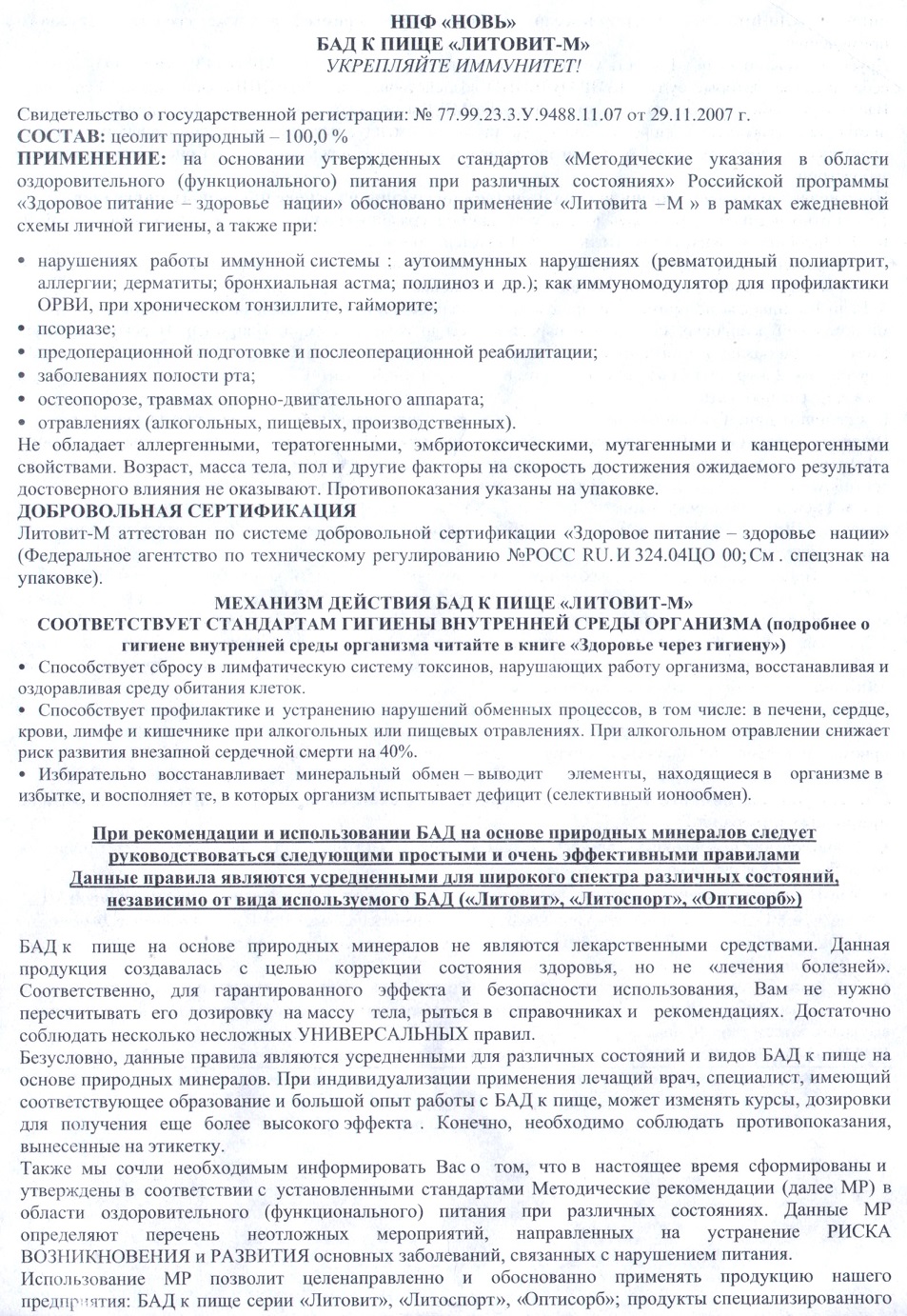 НПФ «НОВЬ»
БАД К ПИЩЕ «ЛИТОВИТ-М»
УКРЕПЛЯЙТЕ ИММУНИТЕТ!

Свидетельство о государственной регистрации: № 77.99.23.3.У.9488.11.07 от 29.11.2007 г.
СОСТАВ: цеолит природный – 100,0 %
ПРИМЕНЕНИЕ: на основании утвержденных стандартов «Методические указания в области оздоровительного (функционального) питания при различных состояниях» Российской программы «Здоровое питание – здоровье нации» обосновано применение «Литовита –М » в рамках ежедневной схемы личной гигиены, а также при:

• нарушениях работы иммунной системы : аутоиммунных нарушениях (ревматоидный полиартрит, аллергии; дерматиты; бронхиальная астма; поллиноз и др.); как иммуномодулятор для профилактики ОРВИ, при хроническом тонзиллите, гайморите;
• псориазе;
• предоперационной подготовке и послеоперационной реабилитации;
• заболеваниях полости рта;
• остеопорозе, травмах опорно-двигательного аппарата;
• отравлениях (алкогольных, пищевых, производственных).
Не обладает аллергенными, тератогенными, эмбриотоксическими, мутагенными и канцерогенными свойствами. Возраст, масса тела, пол и другие факторы на скорость достижения ожидаемого результата достоверного влияния не оказывают. Противопоказания указаны на упаковке.
ДОБРОВОЛЬНАЯ СЕРТИФИКАЦИЯ
Литовит-М аттестован по системе добровольной сертификации «Здоровое питание – здоровье нации» (Федеральное агентство по техническому регулированию №РОСС RU. И 324.04ЦО 00; См . спецзнак на упаковке).

МЕХАНИЗМ ДЕЙСТВИЯ БАД К ПИЩЕ «ЛИТОВИТ-М»
СООТВЕТСТВУЕТ СТАНДАРТАМ ГИГИЕНЫ ВНУТРЕННЕЙ СРЕДЫ ОРГАНИЗМА (подробнее о гигиене внутренней среды организма читайте в книге «Здоровье через гигиену»)
• Способствует сбросу в лимфатическую систему токсинов, нарушающих работу организма, восстанавливая и оздоравливая среду обитания клеток.
• Способствует профилактике и устранению нарушений обменных процессов, в том числе: в печени, сердце, крови, лимфе и кишечнике при алкогольных или пищевых отравлениях. При алкогольном отравлении снижает риск развития внезапной сердечной смерти на 40%.
• Избирательно восстанавливает минеральный обмен – выводит элементы, находящиеся в организме в избытке, и восполняет те, в которых организм испытывает дефицит (селективный ионообмен).

При рекомендации и использовании БАД на основе природных минералов следует руководствоваться следующими простыми и очень эффективными правилами
Данные правила являются усредненными для широкого спектра различных состояний, независимо от вида используемого БАД («Литовит», «Литоспорт», «Оптисорб»)

БАД к пище на основе природных минералов не являются лекарственными средствами. Данная продукция создавалась с целью коррекции состояния здоровья, но не «лечения болезней». Соответственно, для гарантированного эффекта и безопасности использования, Вам не нужно пересчитывать его дозировку на массу тела, рыться в справочниках и рекомендациях. Достаточно соблюдать несколько несложных УНИВЕРСАЛЬНЫХ правил.
Безусловно, данные правила являются усредненными для различных состояний и видов БАД к пище на основе природных минералов. При индивидуализации применения лечащий врач, специалист, имеющий соответствующее образование и большой опыт работы с БАД к пище, может изменять курсы, дозировки для получения еще более высокого эффекта . Конечно, необходимо соблюдать противопоказания, вынесенные на этикетку.
Также мы сочли необходимым информировать Вас о том, что в настоящее время сформированы и утверждены в соответствии с установленными стандартами Методические рекомендации (далее МР) в области оздоровительного (функционального) питания при различных состояниях. Данные МР определяют перечень неотложных мероприятий, направленных на устранение РИСКА ВОЗНИКНОВЕНИЯ и РАЗВИТИЯ основных заболеваний, связанных с нарушением питания.
Использование МР позволит целенаправленно и обоснованно применять продукцию нашего предприятия: БАД к пище серии «Литовит», «Литоспорт», «Оптисорб»; продукты специализированного